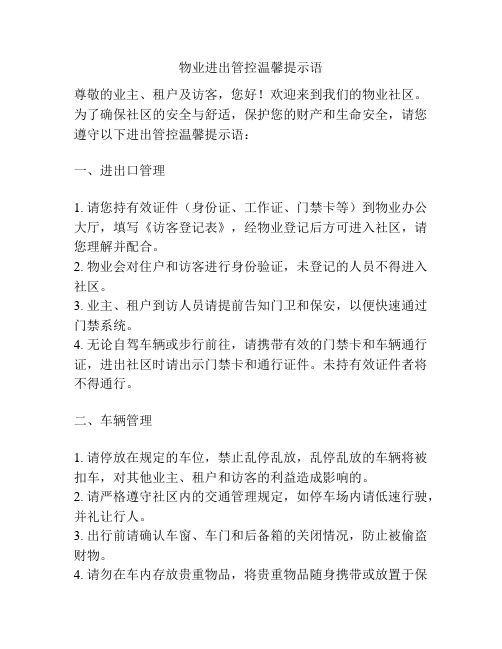 物业进出管控温馨提示语

尊敬的业主、租户及访客，您好！欢迎来到我们的物业社区。为了确保社区的安全与舒适，保护您的财产和生命安全，请您遵守以下进出管控温馨提示语：

一、进出口管理

1. 请您持有效证件（身份证、工作证、门禁卡等）到物业办公大厅，填写《访客登记表》，经物业登记后方可进入社区，请您理解并配合。
2. 物业会对住户和访客进行身份验证，未登记的人员不得进入社区。
3. 业主、租户到访人员请提前告知门卫和保安，以便快速通过门禁系统。
4. 无论自驾车辆或步行前往，请携带有效的门禁卡和车辆通行证，进出社区时请出示门禁卡和通行证件。未持有效证件者将不得通行。

二、车辆管理

1. 请停放在规定的车位，禁止乱停乱放，乱停乱放的车辆将被扣车，对其他业主、租户和访客的利益造成影响的。
2. 请严格遵守社区内的交通管理规定，如停车场内请低速行驶，并礼让行人。
3. 出行前请确认车窗、车门和后备箱的关闭情况，防止被偷盗财物。
4. 请勿在车内存放贵重物品，将贵重物品随身携带或放置于保